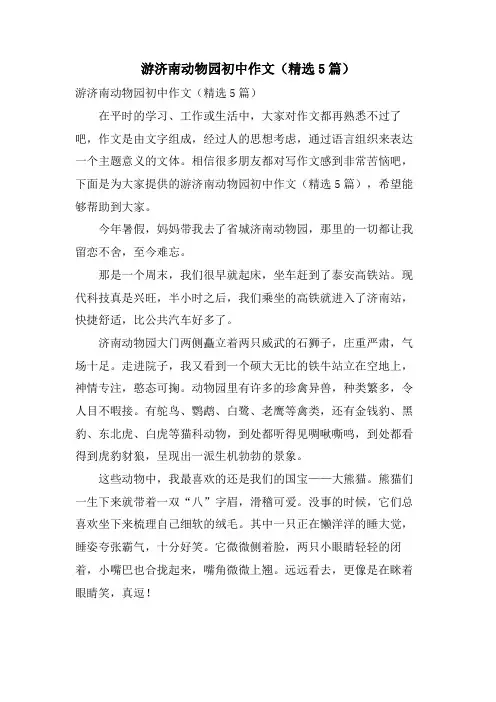 游济南动物园初中作文（精选5篇）

游济南动物园初中作文（精选5篇）

在平时的学习、工作或生活中，大家对作文都再熟悉不过了吧，作文是由文字组成，经过人的思想考虑，通过语言组织来表达一个主题意义的文体。相信很多朋友都对写作文感到非常苦恼吧，下面是为大家提供的游济南动物园初中作文（精选5篇），希望能够帮助到大家。

今年暑假，妈妈带我去了省城济南动物园，那里的一切都让我留恋不舍，至今难忘。

那是一个周末，我们很早就起床，坐车赶到了泰安高铁站。现代科技真是兴旺，半小时之后，我们乘坐的高铁就进入了济南站，快捷舒适，比公共汽车好多了。

济南动物园大门两侧矗立着两只威武的石狮子，庄重严肃，气场十足。走进院子，我又看到一个硕大无比的铁牛站立在空地上，神情专注，憨态可掬。动物园里有许多的珍禽异兽，种类繁多，令人目不暇接。有鸵鸟、鹦鹉、白鹭、老鹰等禽类，还有金钱豹、黑豹、东北虎、白虎等猫科动物，到处都听得见啁啾嘶鸣，到处都看得到虎豹豺狼，呈现出一派生机勃勃的景象。

这些动物中，我最喜欢的还是我们的国宝——大熊猫。熊猫们一生下来就带着一双“八”字眉，滑稽可爱。没事的时候，它们总喜欢坐下来梳理自己细软的绒毛。其中一只正在懒洋洋的睡大觉，睡姿夸张霸气，十分好笑。它微微侧着脸，两只小眼睛轻轻的闭着，小嘴巴也合拢起来，嘴角微微上翘。远远看去，更像是在眯着眼睛笑，真逗！